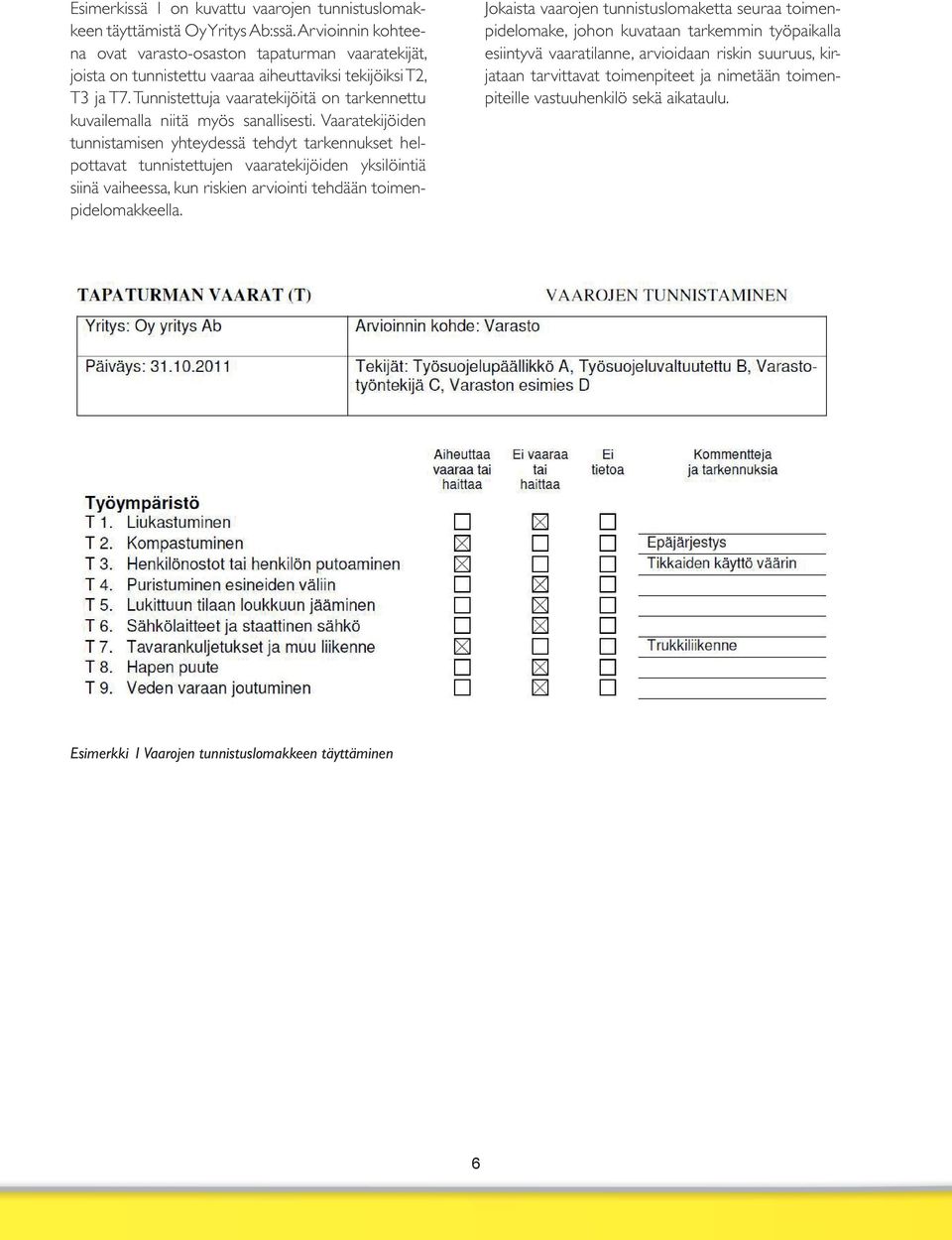 Esimerkissä 1 on kuvattu vaarojen tunnistuslomakkeen täyttämistä Oy Yritys Ab:ssä. Arvioinnin kohteena ovat varasto-osaston tapaturman vaaratekijät, joista on tunnistettu vaaraa aiheuttaviksi tekijöiksi T2, T3 ja T7. Tunnistettuja vaaratekijöitä on tarkennettu kuvailemalla niitä myös sanallisesti. Vaaratekijöiden tunnistamisen yhteydessä tehdyt tarkennukset helpottavat tunnistettujen vaaratekijöiden yksilöintiä siinä vaiheessa, kun riskien arviointi tehdään toimenpidelomakkeella.

Jokaista vaarojen tunnistuslomaketta seuraa toimenpidelomake, johon kuvataan tarkemmin työpaikalla esiintyvä vaaratilanne, arvioidaan riskin suuruus, kirjataan tarvittavat toimenpiteet ja nimetään toimenpiteille vastuuhenkilö sekä aikataulu.

TAPATURMAN VAARAT (T)

VAAROJEN TUNNISTAMINEN

| Yritys: Oy yritys Ab | Arvioinnin kohde: Varasto |
|---|---|
| Päiväys: 31.10.2011 | Tekijät: Työsuojelupäällikkö A, Työsuojeluvaltuutettu B, Varastotyöntekijä C, Varaston esimies D |

| Työympäristö | Aiheuttaa vaaraa tai haittaa | Ei vaaraa tai haittaa | Ei tietoa | Kommentteja ja tarkennuksia |
|---|---|---|---|---|
| T 1. Liukastuminen | ☐ | ☒ | ☐ | |
| T 2. Kompastuminen | ☒ | ☐ | ☐ | Epäjärjestys |
| T 3. Henkilönostot tai henkilön putoaminen | ☒ | ☐ | ☐ | Tikkaiden käyttö väärin |
| T 4. Puristuminen esineiden väliin | ☐ | ☒ | ☐ | |
| T 5. Lukittuun tilaan loukkuun jääminen | ☐ | ☒ | ☐ | |
| T 6. Sähkölaitteet ja staattinen sähkö | ☐ | ☒ | ☐ | |
| T 7. Tavarankuljetukset ja muu liikenne | ☒ | ☐ | ☐ | Trukkiliikenne |
| T 8. Hapen puute | ☐ | ☒ | ☐ | |
| T 9. Veden varaan joutuminen | ☐ | ☒ | ☐ | |

Esimerkki 1 Vaarojen tunnistuslomakkeen täyttäminen

6